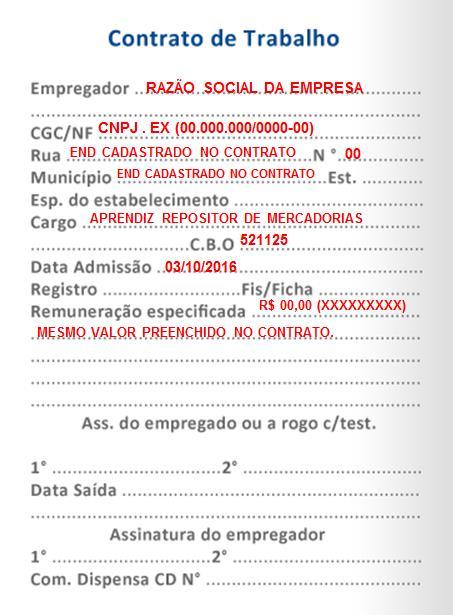 Contrato de Trabalho

Empregador RAZÃO SOCIAL DA EMPRESA

CGC/NF CNPJ . EX (00.000.000/0000-00)
Rua END CADASTRADO NO CONTRATO N ° 00
Município END CADASTRADO NO CONTRATO Est.
Esp. do estabelecimento
Cargo APRENDIZ REPOSITOR DE MERCADORIAS
C.B.O 521125
Data Admissão 03/10/2016
Registro Fis/Ficha
Remuneração especificada R$ 00,00 (XXXXXXXXX)
MESMO VALOR PREENCHIDO NO CONTRATO.

Ass. do empregado ou a rogo c/test.

1° 2°
Data Saída

Assinatura do empregador
1° 2°
Com. Dispensa CD N°